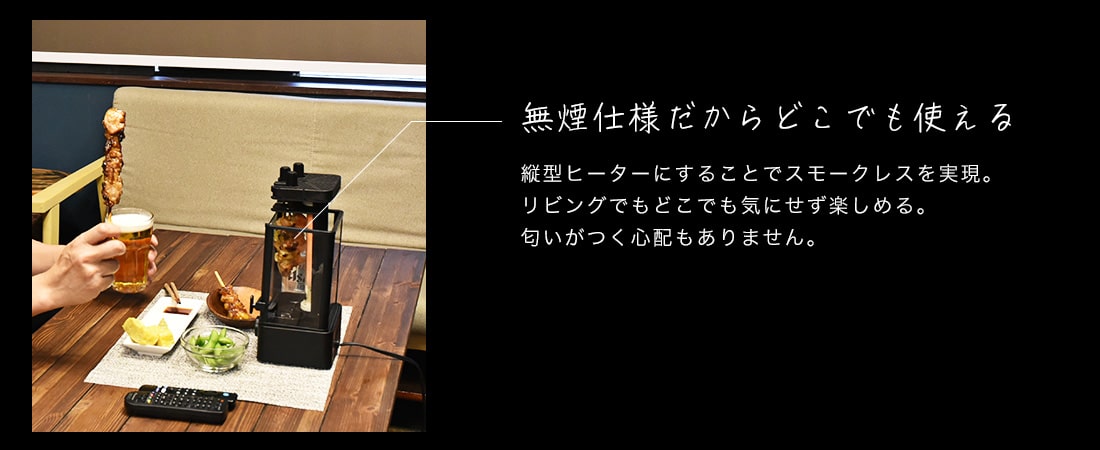 無煙仕様だからどこでも使える

縦型ヒーターにすることでスモークレスを実現。
リビングでもどこでも気にせず楽しめる。
匂いがつく心配もありません。